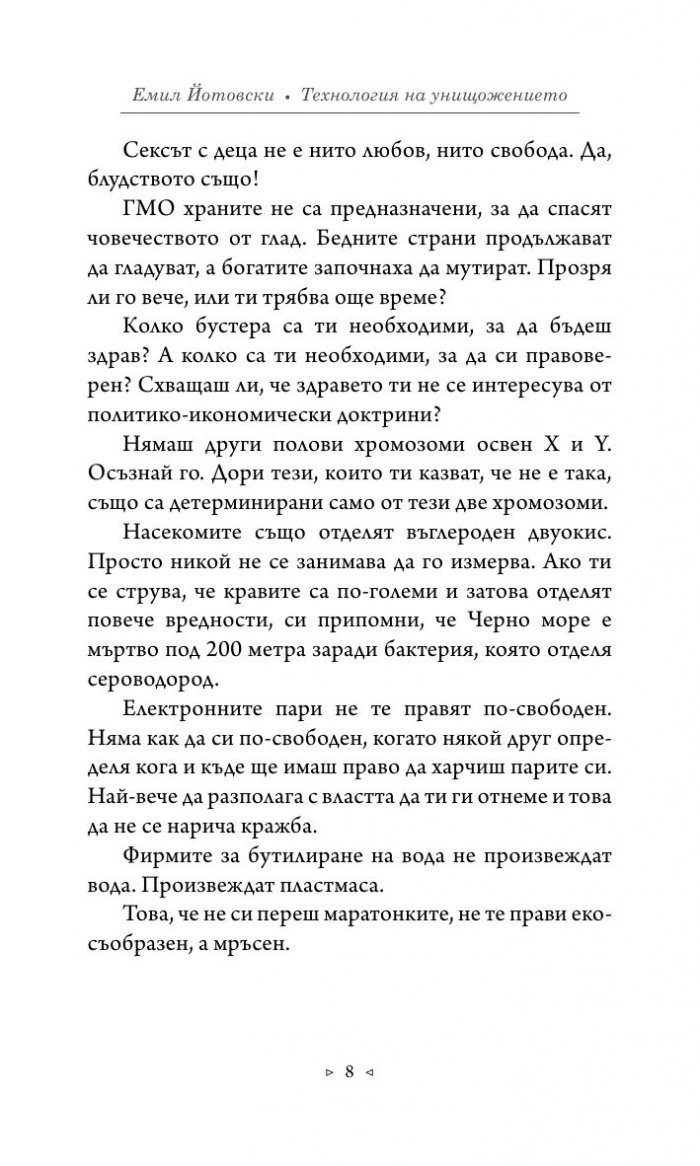 Емил Йотовски • Технология на унищожението

Сексът с деца не е нито любов, нито свобода. Да, блудството също!

ГМО храните не са предназначени, за да спасят човечеството от глад. Бедните страни продължават да гладуват, а богатите започнаха да мутират. Прозря ли го вече, или ти трябва още време?

Колко бустера са ти необходими, за да бъдеш здрав? А колко са ти необходими, за да си правоверен? Схващаш ли, че здравето ти не се интересува от политико-икономически доктрини?

Нямаш други полови хромозоми освен X и Y. Осъзнай го. Дори тези, които ти казват, че не е така, също са детерминирани само от тези две хромозоми.

Насекомите също отделят въглероден двуокис. Просто никой не се занимава да го измерва. Ако ти се струва, че кравите са по-големи и затова отделят повече вредности, си припомни, че Черно море е мъртво под 200 метра заради бактерия, която отделя сероводород.

Електронните пари не те правят по-свободен. Няма как да си по-свободен, когато някой друг определя кога и къде ще имаш право да харчиш парите си. Най-вече да разполага с властта да ти ги отнеме и това да не се нарича кражба.

Фирмите за бутилиране на вода не произвеждат вода. Произвеждат пластмаса.

Това, че не си переш маратонките, не те прави екосъобразен, а мръсен.

▹ 8 ◃